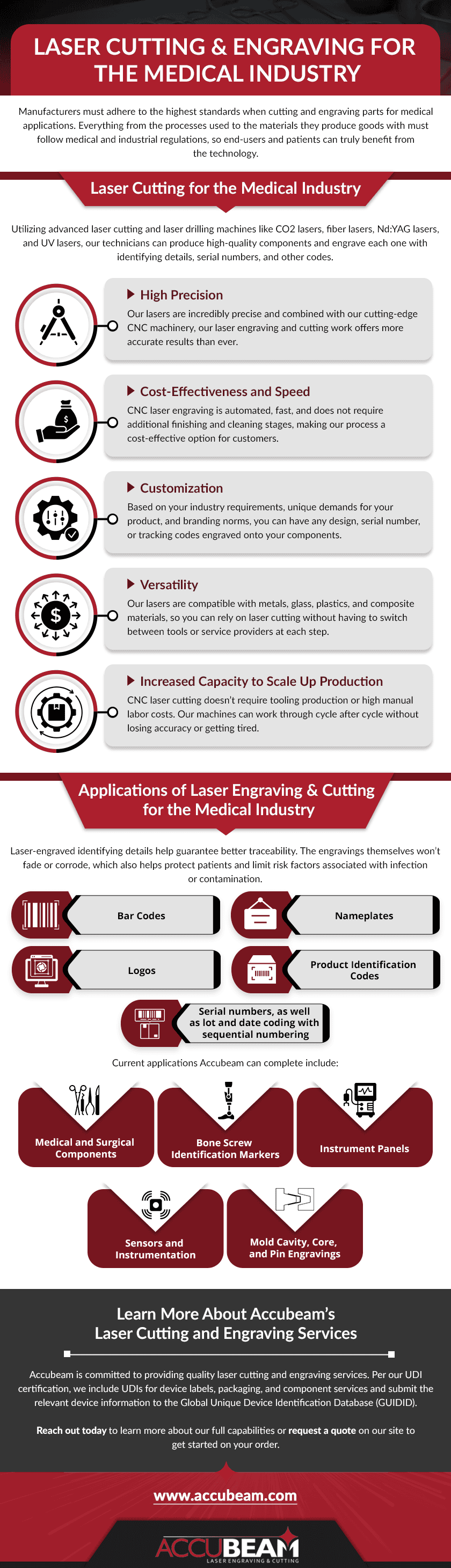 LASER CUTTING & ENGRAVING FOR THE MEDICAL INDUSTRY

Manufacturers must adhere to the highest standards when cutting and engraving parts for medical applications. Everything from the processes used to the materials they produce goods with must follow medical and industrial regulations, so end-users and patients can truly benefit from the technology.

Laser Cutting for the Medical Industry

Utilizing advanced laser cutting and laser drilling machines like CO2 lasers, fiber lasers, Nd:YAG lasers, and UV lasers, our technicians can produce high-quality components and engrave each one with identifying details, serial numbers, and other codes.

High Precision
Our lasers are incredibly precise and combined with our cutting-edge CNC machinery, our laser engraving and cutting work offers more accurate results than ever.

Cost-Effectiveness and Speed
CNC laser engraving is automated, fast, and does not require additional finishing and cleaning stages, making our process a cost-effective option for customers.

Customization
Based on your industry requirements, unique demands for your product, and branding norms, you can have any design, serial number, or tracking codes engraved onto your components.

Versatility
Our lasers are compatible with metals, glass, plastics, and composite materials, so you can rely on laser cutting without having to switch between tools or service providers at each step.

Increased Capacity to Scale Up Production
CNC laser cutting doesn't require tooling production or high manual labor costs. Our machines can work through cycle after cycle without losing accuracy or getting tired.

Applications of Laser Engraving & Cutting for the Medical Industry

Laser-engraved identifying details help guarantee better traceability. The engravings themselves won't fade or corrode, which also helps protect patients and limit risk factors associated with infection or contamination.

Bar Codes

Nameplates

Logos

Product Identification Codes

Serial numbers, as well as lot and date coding with sequential numbering

Current applications Accubeam can complete include:

Medical and Surgical Components

Bone Screw Identification Markers

Instrument Panels

Sensors and Instrumentation

Mold Cavity, Core, and Pin Engravings

Learn More About Accubeam's Laser Cutting and Engraving Services

Accubeam is committed to providing quality laser cutting and engraving services. Per our UDI certification, we include UDIs for device labels, packaging, and component services and submit the relevant device information to the Global Unique Device Identification Database (GUIDID).

Reach out today to learn more about our full capabilities or request a quote on our site to get started on your order.

www.accubeam.com

ACCUBEAM
LASER ENGRAVING & CUTTING